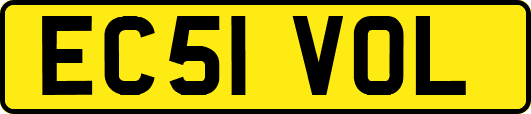 EC51 VOL